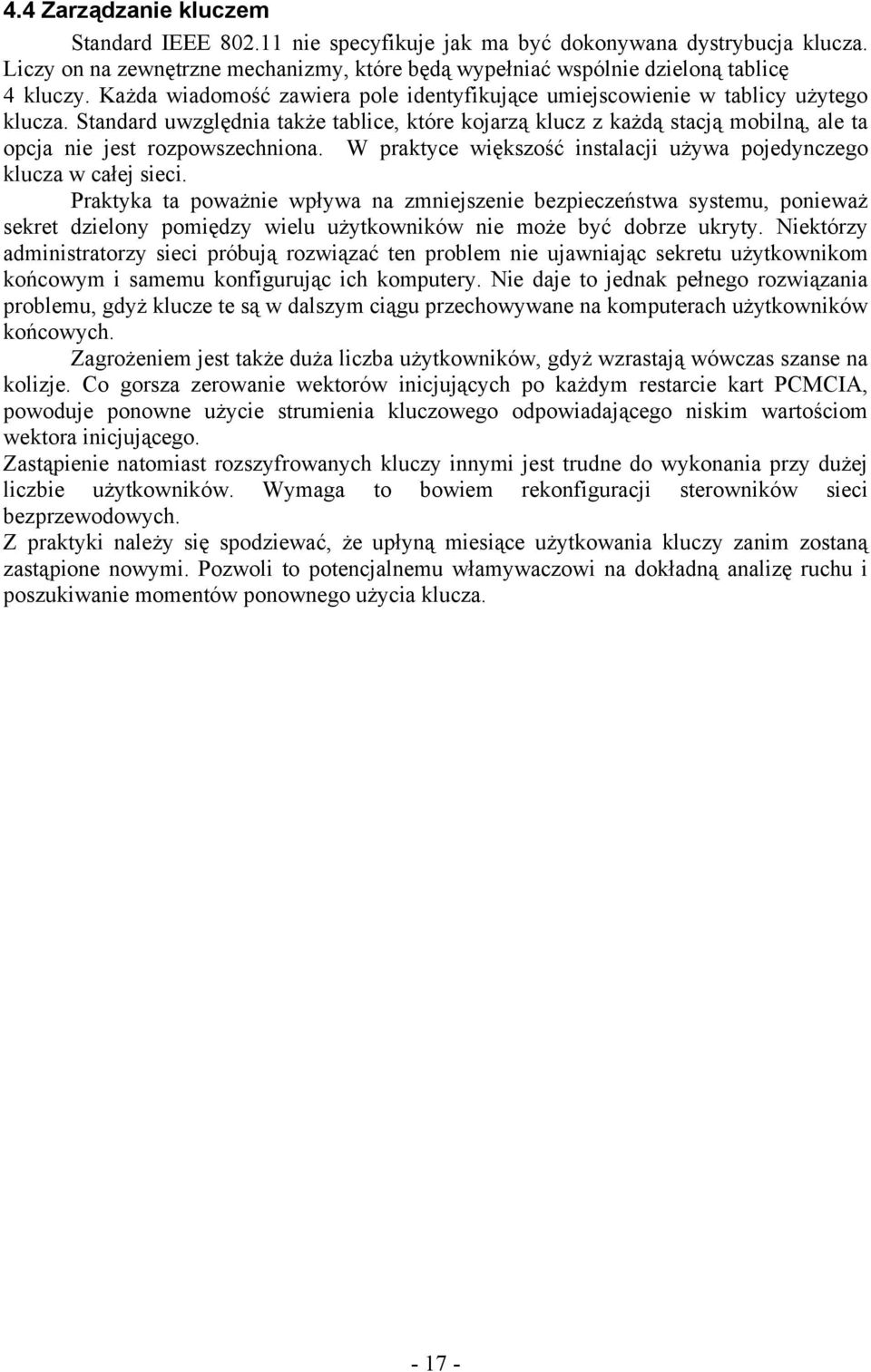 4.4 Zarządzanie kluczem

Standard IEEE 802.11 nie specyfikuje jak ma być dokonywana dystrybucja klucza. Liczy on na zewnętrzne mechanizmy, które będą wypełniać wspólnie dzieloną tablicę 4 kluczy. Każda wiadomość zawiera pole identyfikujące umiejscowienie w tablicy użytego klucza. Standard uwzględnia także tablice, które kojarzą klucz z każdą stacją mobilną, ale ta opcja nie jest rozpowszechniona. W praktyce większość instalacji używa pojedynczego klucza w całej sieci.

Praktyka ta poważnie wpływa na zmniejszenie bezpieczeństwa systemu, ponieważ sekret dzielony pomiędzy wielu użytkowników nie może być dobrze ukryty. Niektórzy administratorzy sieci próbują rozwiązać ten problem nie ujawniając sekretu użytkownikom końcowym i samemu konfigurując ich komputery. Nie daje to jednak pełnego rozwiązania problemu, gdyż klucze te są w dalszym ciągu przechowywane na komputerach użytkowników końcowych.

Zagrożeniem jest także duża liczba użytkowników, gdyż wzrastają wówczas szanse na kolizje. Co gorsza zerowanie wektorów inicjujących po każdym restarcie kart PCMCIA, powoduje ponowne użycie strumienia kluczowego odpowiadającego niskim wartościom wektora inicjującego.

Zastąpienie natomiast rozszyfrowanych kluczy innymi jest trudne do wykonania przy dużej liczbie użytkowników. Wymaga to bowiem rekonfiguracji sterowników sieci bezprzewodowych.

Z praktyki należy się spodziewać, że upłyną miesiące użytkowania kluczy zanim zostaną zastąpione nowymi. Pozwoli to potencjalnemu włamywaczowi na dokładną analizę ruchu i poszukiwanie momentów ponownego użycia klucza.

- 17 -